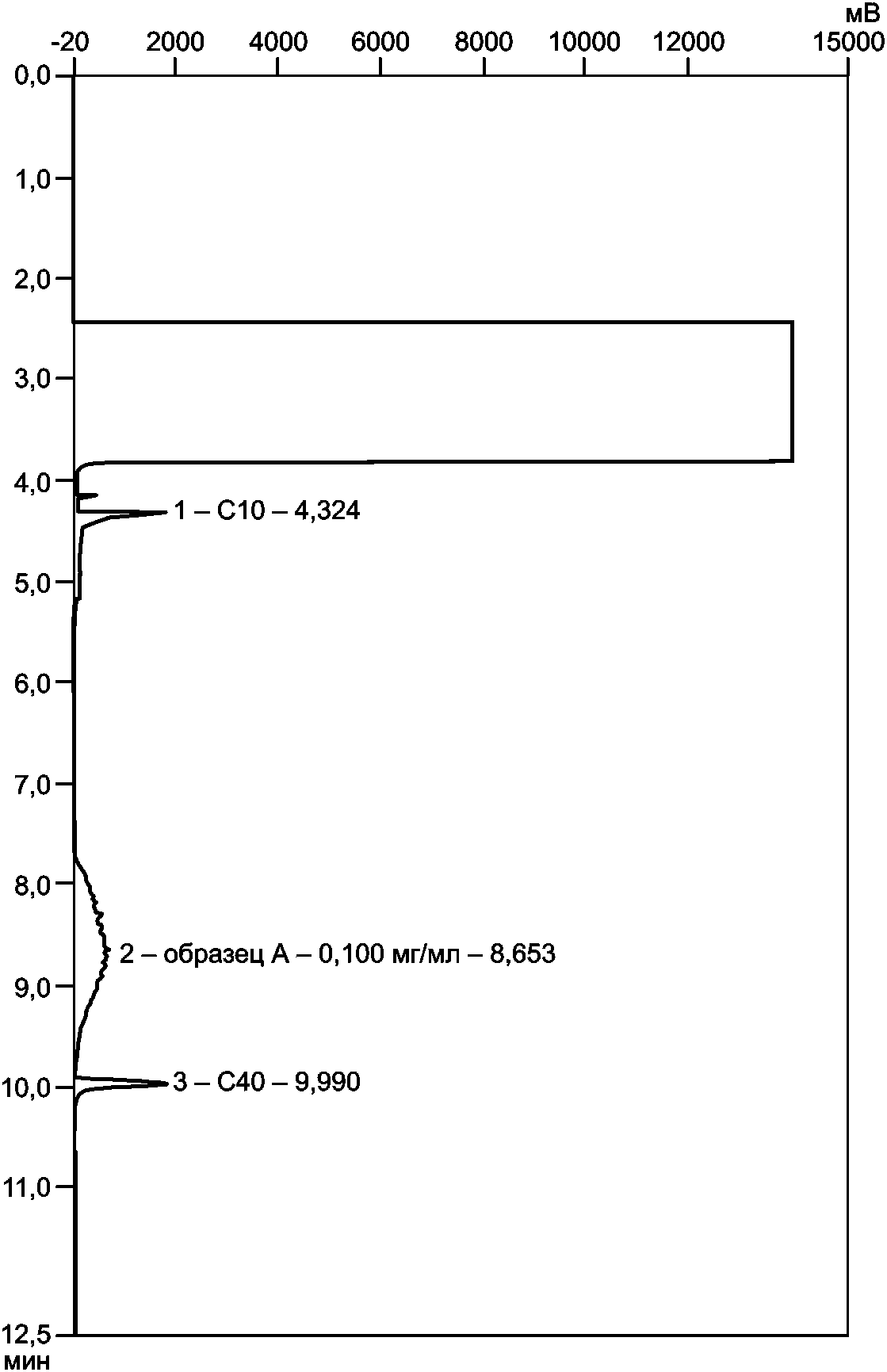 мВ
-20 2000 4000 6000 8000 10000 12000 15000

0,0
1,0
2,0
3,0
4,0
5,0
6,0
7,0
8,0
9,0
10,0
11,0
12,5
мин

1 – C10 – 4,324
2 – образец А – 0,100 мг/мл – 8,653
3 – C40 – 9,990